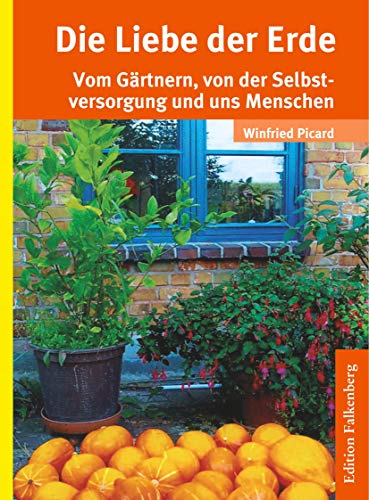 Die Liebe der Erde

Vom Gärtnern, von der Selbstversorgung und uns Menschen

Winfried Picard

Edition Falkenberg